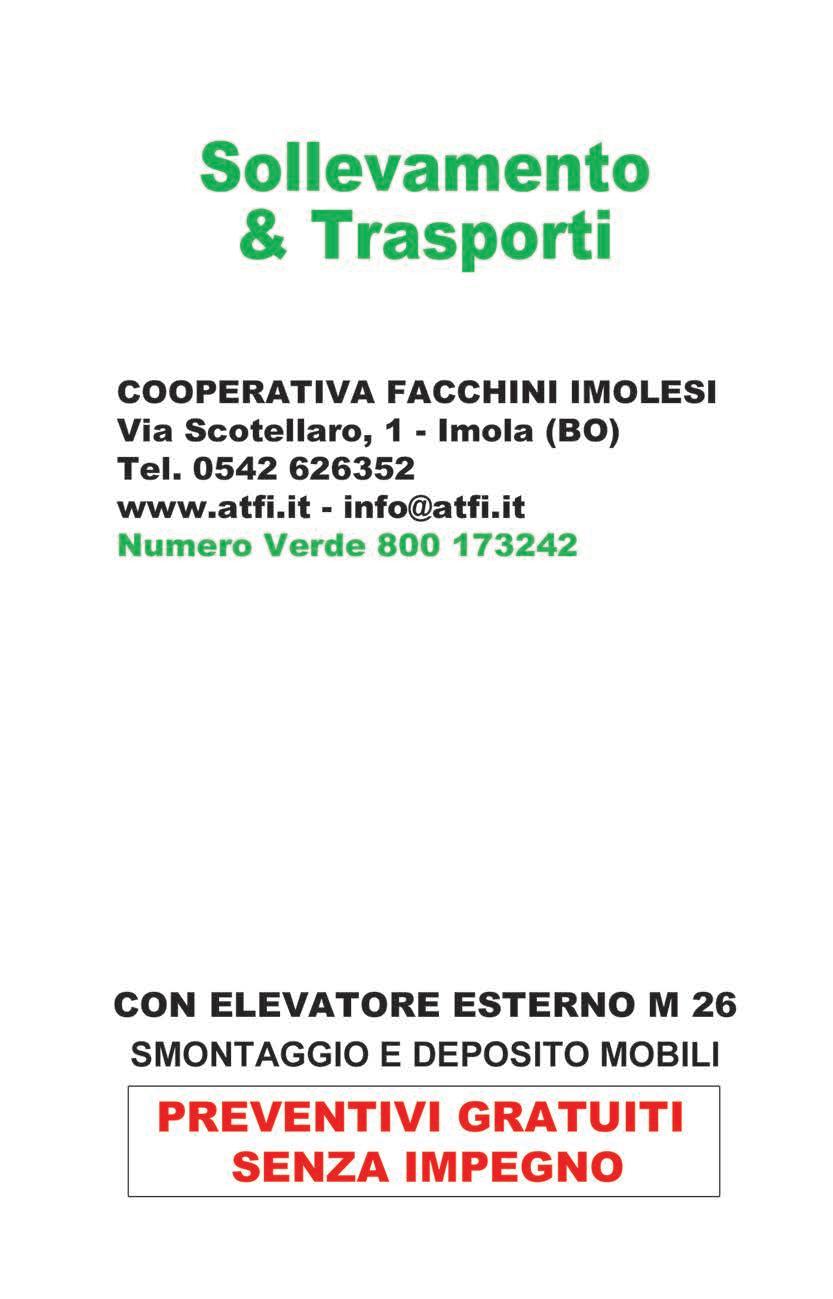 Sollevamento
& Trasporti

COOPERATIVA FACCHINI IMOLESI
Via Scotellaro, 1 - Imola (BO)
Tel. 0542 626352
www.atfi.it - info@atfi.it
Numero Verde 800 173242

CON ELEVATORE ESTERNO M 26
SMONTAGGIO E DEPOSITO MOBILI

PREVENTIVI GRATUITI
SENZA IMPEGNO